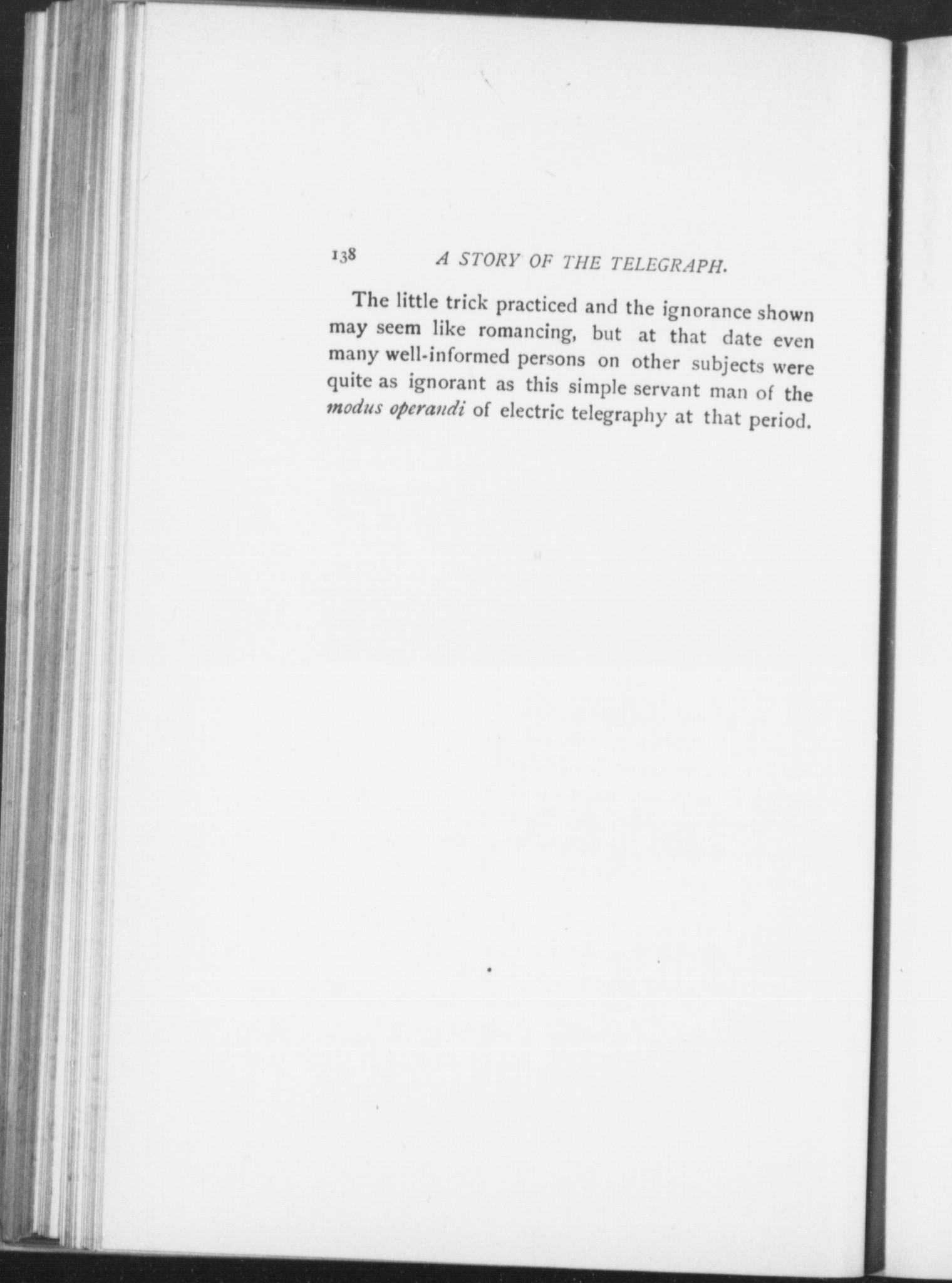 138 A STORY OF THE TELEGRAPH.

The little trick practiced and the ignorance shown may seem like romancing, but at that date even many well-informed persons on other subjects were quite as ignorant as this simple servant man of the modus operandi of electric telegraphy at that period.